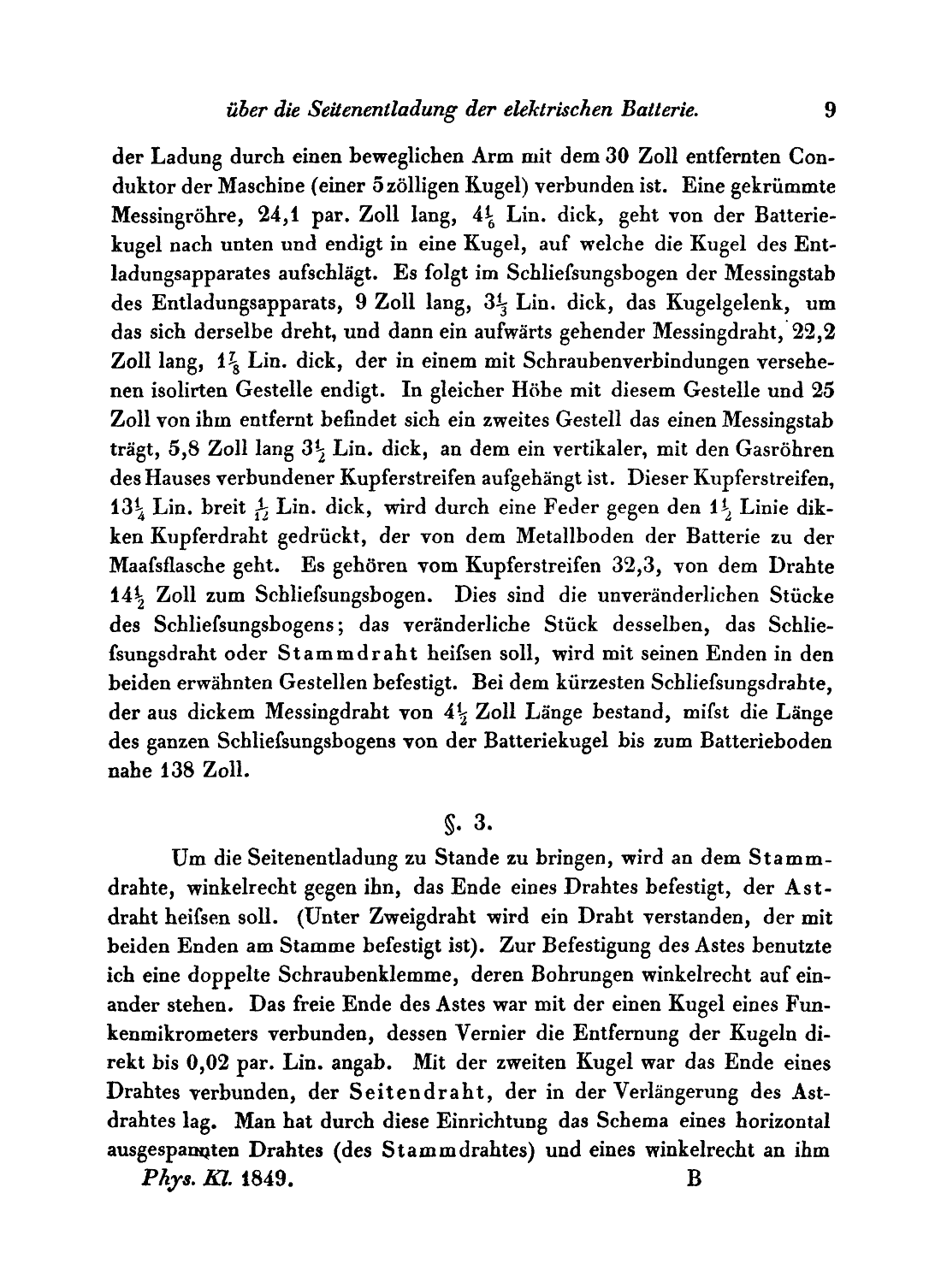 über die Seitenentladung der elektrischen Batterie. 9

der Ladung durch einen beweglichen Arm mit dem 30 Zoll entfernten Conduktor der Maschine (einer 5zölligen Kugel) verbunden ist. Eine gekrümmte Messingröhre, 24,1 par. Zoll lang, $4\frac{1}{6}$ Lin. dick, geht von der Batteriekugel nach unten und endigt in eine Kugel, auf welche die Kugel des Entladungsapparates aufschlägt. Es folgt im Schliefsungsbogen der Messingstab des Entladungsapparats, 9 Zoll lang, $3\frac{1}{3}$ Lin. dick, das Kugelgelenk, um das sich derselbe dreht, und dann ein aufwärts gehender Messingdraht, 22,2 Zoll lang, $1\frac{7}{8}$ Lin. dick, der in einem mit Schraubenverbindungen versehenen isolirten Gestelle endigt. In gleicher Höhe mit diesem Gestelle und 25 Zoll von ihm entfernt befindet sich ein zweites Gestell das einen Messingstab trägt, 5,8 Zoll lang $3\frac{1}{2}$ Lin. dick, an dem ein vertikaler, mit den Gasröhren des Hauses verbundener Kupferstreifen aufgehängt ist. Dieser Kupferstreifen, $13\frac{1}{4}$ Lin. breit $\frac{1}{12}$ Lin. dick, wird durch eine Feder gegen den $1\frac{1}{2}$ Linie dikken Kupferdraht gedrückt, der von dem Metallboden der Batterie zu der Maafsflasche geht. Es gehören vom Kupferstreifen 32,3, von dem Drahte $14\frac{1}{2}$ Zoll zum Schliefsungsbogen. Dies sind die unveränderlichen Stücke des Schliefsungsbogens; das veränderliche Stück desselben, das Schliefsungsdraht oder Stammdraht heifsen soll, wird mit seinen Enden in den beiden erwähnten Gestellen befestigt. Bei dem kürzesten Schliefsungsdrahte, der aus dickem Messingdraht von $4\frac{1}{2}$ Zoll Länge bestand, mifst die Länge des ganzen Schliefsungsbogens von der Batteriekugel bis zum Batterieboden nahe 138 Zoll.

§. 3.

Um die Seitenentladung zu Stande zu bringen, wird an dem Stammdrahte, winkelrecht gegen ihn, das Ende eines Drahtes befestigt, der Astdraht heifsen soll. (Unter Zweigdraht wird ein Draht verstanden, der mit beiden Enden am Stamme befestigt ist). Zur Befestigung des Astes benutzte ich eine doppelte Schraubenklemme, deren Bohrungen winkelrecht auf einander stehen. Das freie Ende des Astes war mit der einen Kugel eines Funkenmikrometers verbunden, dessen Vernier die Entfernung der Kugeln direkt bis 0,02 par. Lin. angab. Mit der zweiten Kugel war das Ende eines Drahtes verbunden, der Seitendraht, der in der Verlängerung des Astdrahtes lag. Man hat durch diese Einrichtung das Schema eines horizontal ausgespannten Drahtes (des Stammdrahtes) und eines winkelrecht an ihm

Phys. Kl. 1849. B